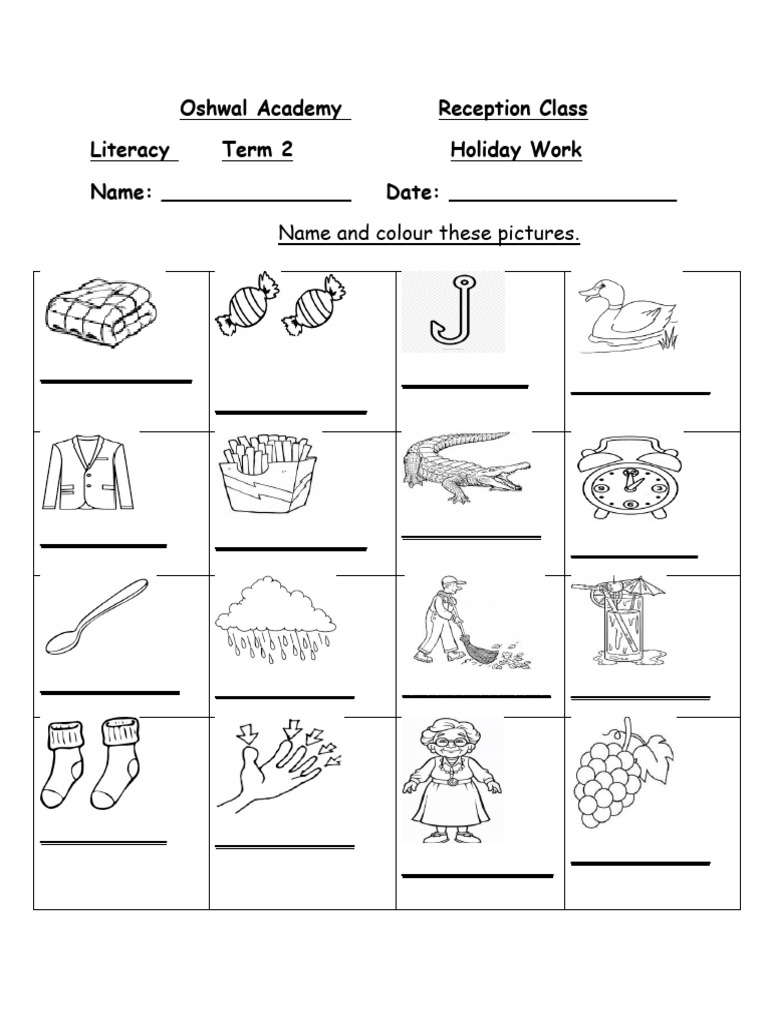 Oshwal Academy Reception Class

Literacy Term 2 Holiday Work

Name: ________________ Date: ___________________

Name and colour these pictures.